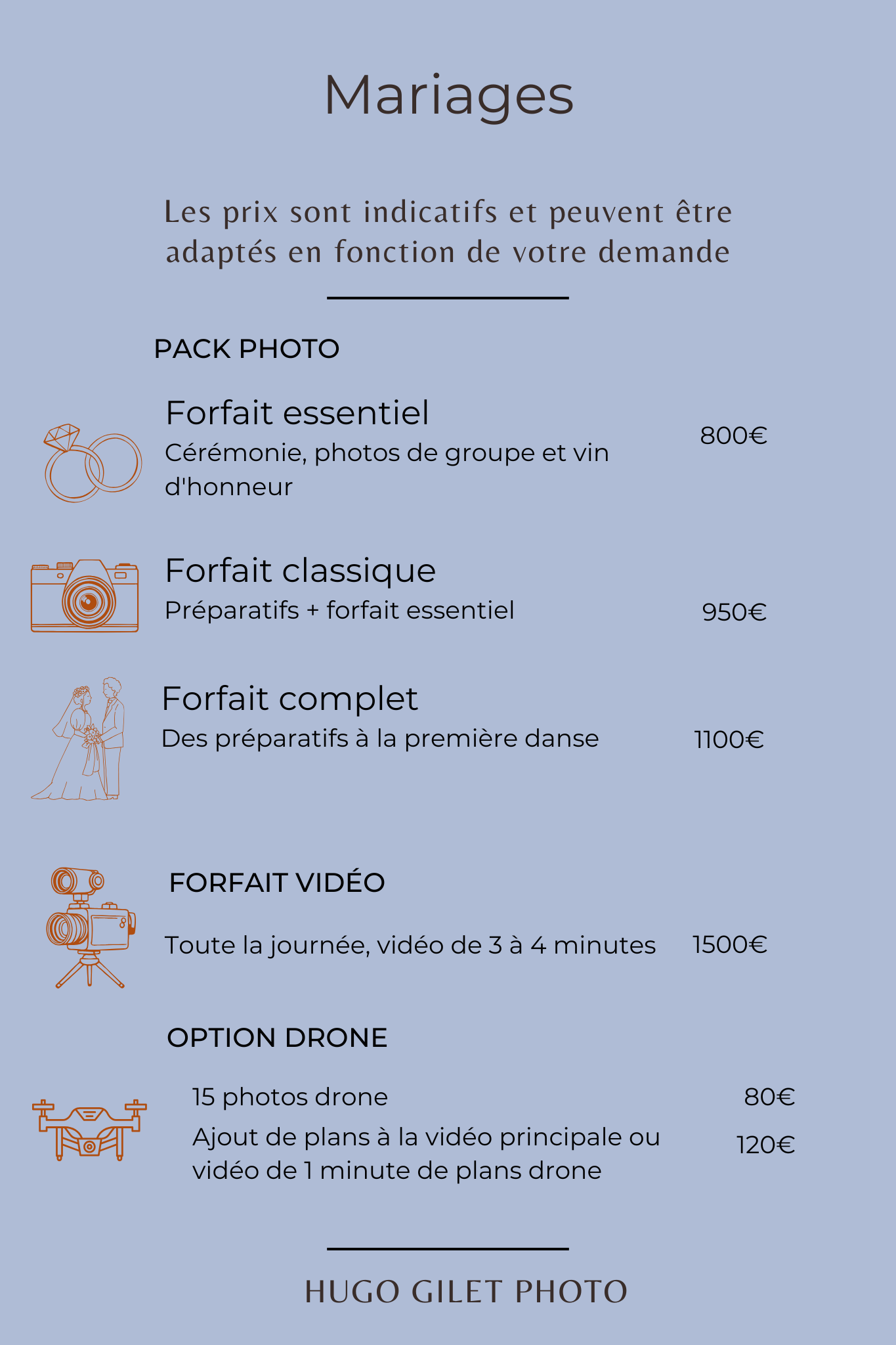 Mariages

Les prix sont indicatifs et peuvent être adaptés en fonction de votre demande

PACK PHOTO

Forfait essentiel
Cérémonie, photos de groupe et vin d'honneur
800€

Forfait classique
Préparatifs + forfait essentiel
950€

Forfait complet
Des préparatifs à la première danse
1100€

FORFAIT VIDÉO

Toute la journée, vidéo de 3 à 4 minutes
1500€

OPTION DRONE

15 photos drone
80€

Ajout de plans à la vidéo principale ou vidéo de 1 minute de plans drone
120€

HUGO GILET PHOTO